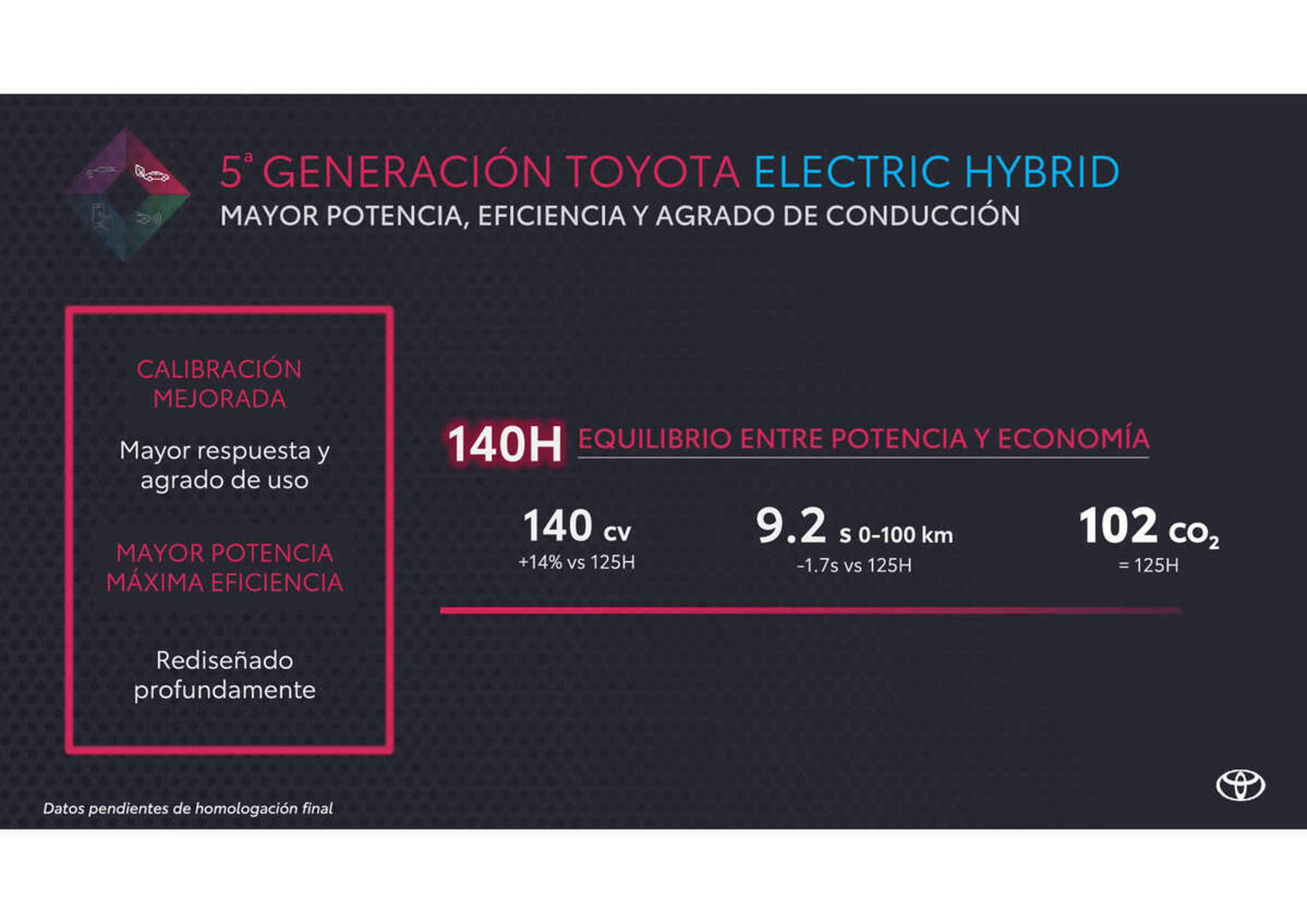 5ª GENERACIÓN TOYOTA ELECTRIC HYBRID
MAYOR POTENCIA, EFICIENCIA Y AGRADO DE CONDUCCIÓN

CALIBRACIÓN MEJORADA

Mayor respuesta y agrado de uso

MAYOR POTENCIA MÁXIMA EFICIENCIA

Rediseñado profundamente

140H EQUILIBRIO ENTRE POTENCIA Y ECONOMÍA

140 cv
+14% vs 125H

9.2 s 0-100 km
-1.7s vs 125H

102 $CO_2$
= 125H

Datos pendientes de homologación final